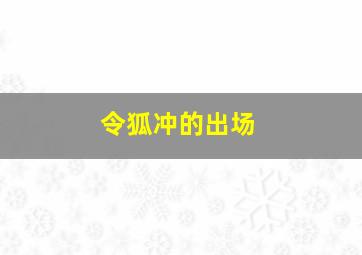 令狐冲的出场